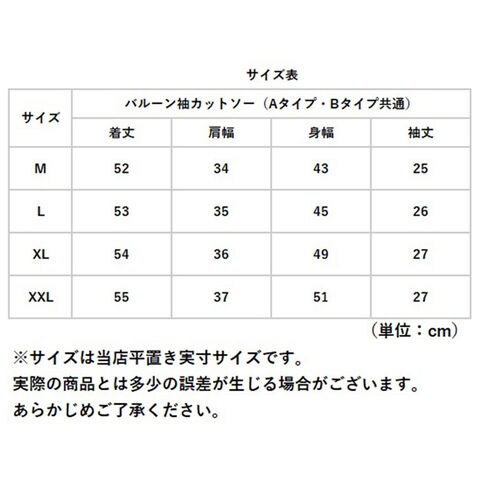 サイズ表

| サイズ | バルーン袖カットソー（Aタイプ・Bタイプ共通） | | | |
|---|---|---|---|---|
| | 着丈 | 肩幅 | 身幅 | 袖丈 |
| M | 52 | 34 | 43 | 25 |
| L | 53 | 35 | 45 | 26 |
| XL | 54 | 36 | 49 | 27 |
| XXL | 55 | 37 | 51 | 27 |

（単位：cm）

※サイズは当店平置き実寸サイズです。
実際の商品とは多少の誤差が生じる場合がございます。
あらかじめご了承ください。